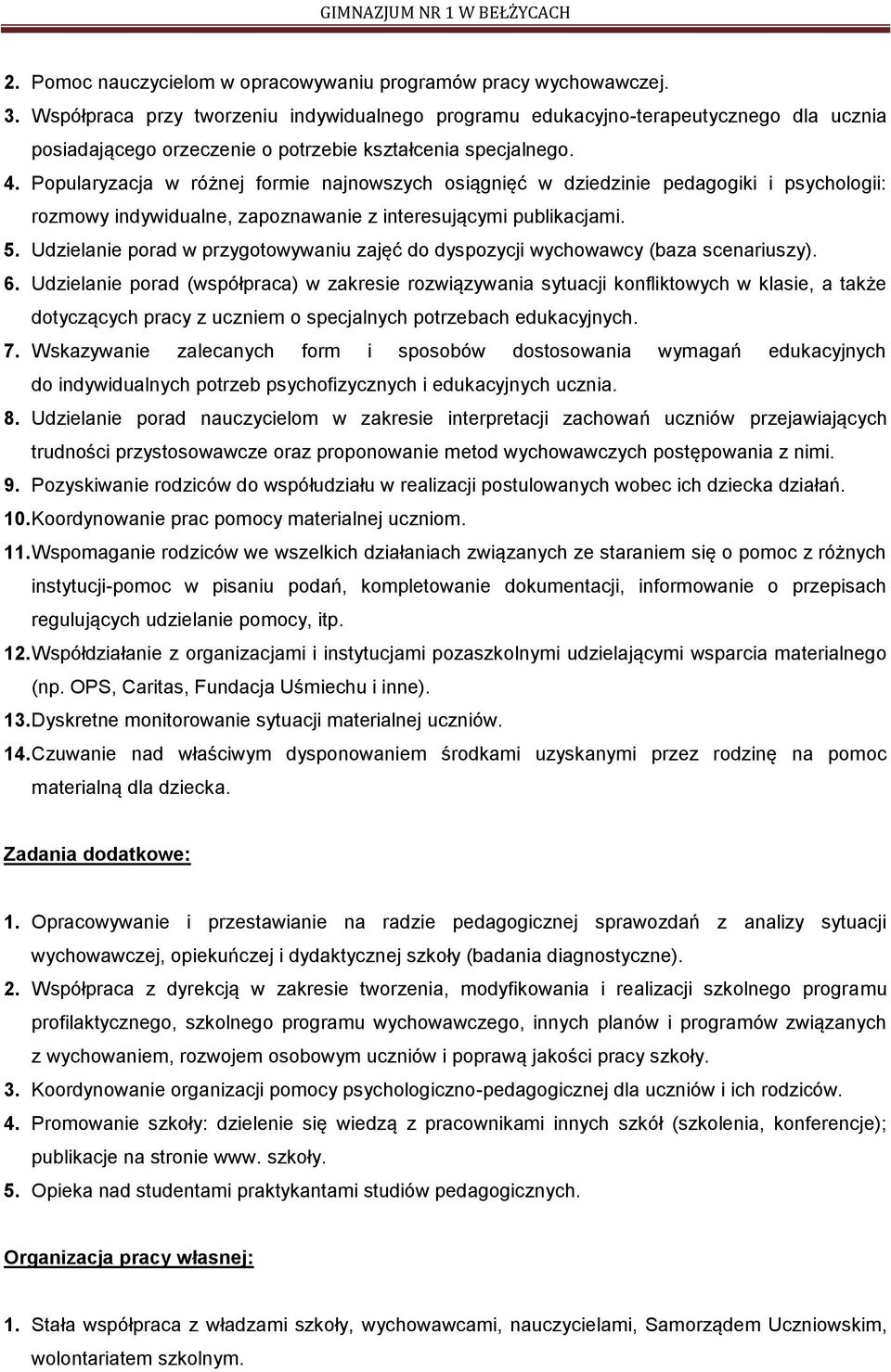 GIMNAZJUM NR 1 W BEŁŻYCACH

2. Pomoc nauczycielom w opracowywaniu programów pracy wychowawczej.
3. Współpraca przy tworzeniu indywidualnego programu edukacyjno-terapeutycznego dla ucznia posiadającego orzeczenie o potrzebie kształcenia specjalnego.
4. Popularyzacja w różnej formie najnowszych osiągnięć w dziedzinie pedagogiki i psychologii: rozmowy indywidualne, zapoznawanie z interesującymi publikacjami.
5. Udzielanie porad w przygotowywaniu zajęć do dyspozycji wychowawcy (baza scenariuszy).
6. Udzielanie porad (współpraca) w zakresie rozwiązywania sytuacji konfliktowych w klasie, a także dotyczących pracy z uczniem o specjalnych potrzebach edukacyjnych.
7. Wskazywanie zalecanych form i sposobów dostosowania wymagań edukacyjnych do indywidualnych potrzeb psychofizycznych i edukacyjnych ucznia.
8. Udzielanie porad nauczycielom w zakresie interpretacji zachowań uczniów przejawiających trudności przystosowawcze oraz proponowanie metod wychowawczych postępowania z nimi.
9. Pozyskiwanie rodziców do współudziału w realizacji postulowanych wobec ich dziecka działań.
10. Koordynowanie prac pomocy materialnej uczniom.
11. Wspomaganie rodziców we wszelkich działaniach związanych ze staraniem się o pomoc z różnych instytucji-pomoc w pisaniu podań, kompletowanie dokumentacji, informowanie o przepisach regulujących udzielanie pomocy, itp.
12. Współdziałanie z organizacjami i instytucjami pozaszkolnymi udzielającymi wsparcia materialnego (np. OPS, Caritas, Fundacja Uśmiechu i inne).
13. Dyskretne monitorowanie sytuacji materialnej uczniów.
14. Czuwanie nad właściwym dysponowaniem środkami uzyskanymi przez rodzinę na pomoc materialną dla dziecka.

Zadania dodatkowe:

1. Opracowywanie i przestawianie na radzie pedagogicznej sprawozdań z analizy sytuacji wychowawczej, opiekuńczej i dydaktycznej szkoły (badania diagnostyczne).
2. Współpraca z dyrekcją w zakresie tworzenia, modyfikowania i realizacji szkolnego programu profilaktycznego, szkolnego programu wychowawczego, innych planów i programów związanych z wychowaniem, rozwojem osobowym uczniów i poprawą jakości pracy szkoły.
3. Koordynowanie organizacji pomocy psychologiczno-pedagogicznej dla uczniów i ich rodziców.
4. Promowanie szkoły: dzielenie się wiedzą z pracownikami innych szkół (szkolenia, konferencje); publikacje na stronie www. szkoły.
5. Opieka nad studentami praktykantami studiów pedagogicznych.

Organizacja pracy własnej:

1. Stała współpraca z władzami szkoły, wychowawcami, nauczycielami, Samorządem Uczniowskim, wolontariatem szkolnym.